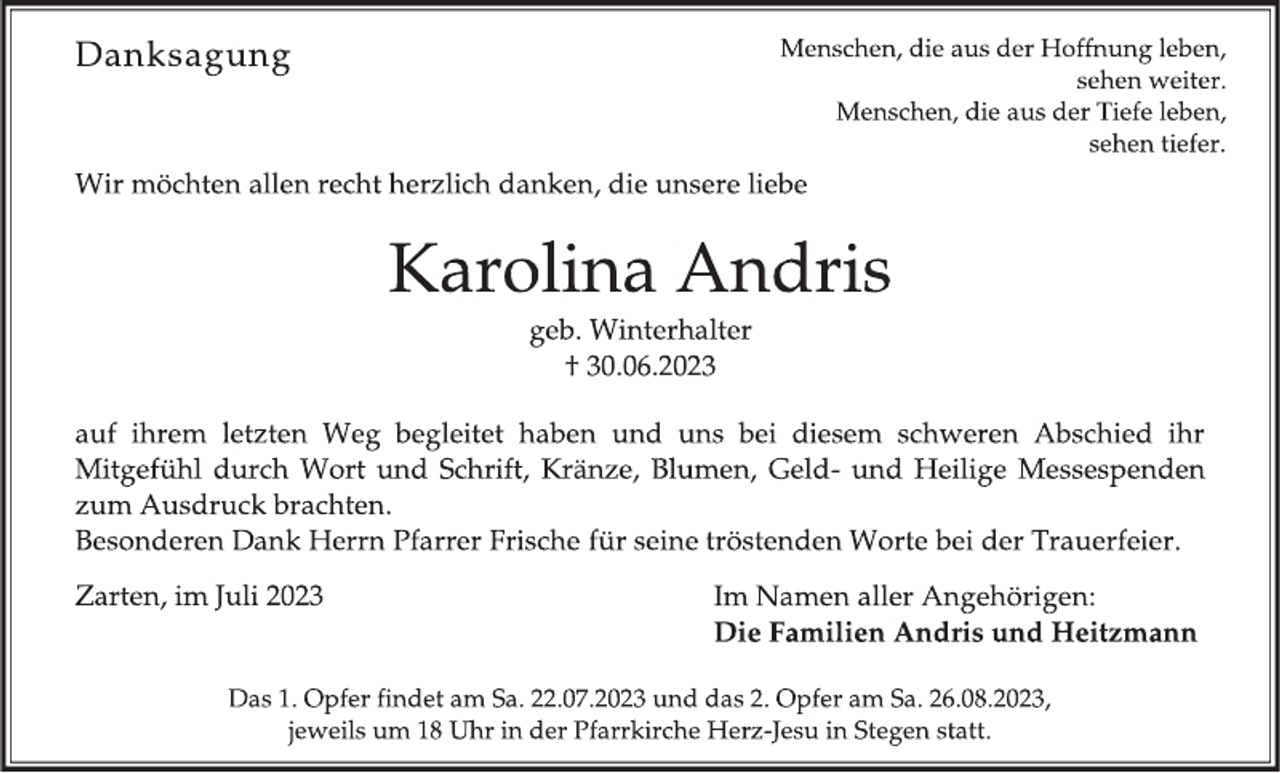 Danksagung

Menschen, die aus der Hoffnung leben, sehen weiter.
Menschen, die aus der Tiefe leben, sehen tiefer.

Wir möchten allen recht herzlich danken, die unsere liebe

Karolina Andris

geb. Winterhalter
† 30.06.2023

auf ihrem letzten Weg begleitet haben und uns bei diesem schweren Abschied ihr Mitgefühl durch Wort und Schrift, Kränze, Blumen, Geld- und Heilige Messespenden zum Ausdruck brachten.
Besonderen Dank Herrn Pfarrer Frische für seine tröstenden Worte bei der Trauerfeier.

Zarten, im Juli 2023

Im Namen aller Angehörigen:
Die Familien Andris und Heitzmann

Das 1. Opfer findet am Sa. 22.07.2023 und das 2. Opfer am Sa. 26.08.2023, jeweils um 18 Uhr in der Pfarrkirche Herz-Jesu in Stegen statt.